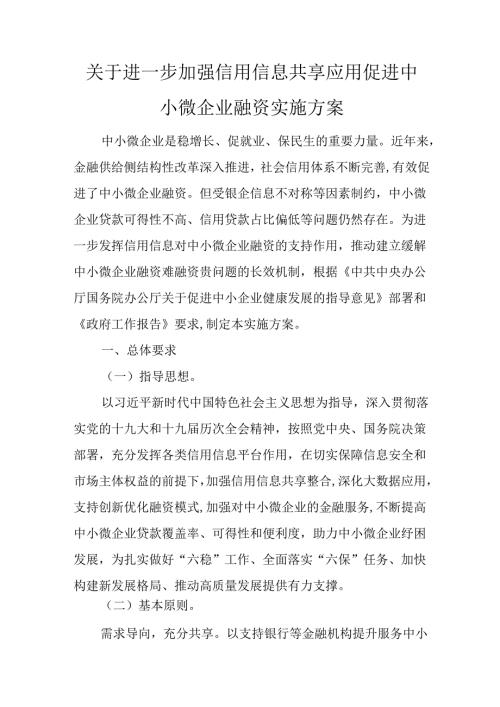 关于进一步加强信用信息共享应用促进中小微企业融资实施方案

中小微企业是稳增长、促就业、保民生的重要力量。近年来，金融供给侧结构性改革深入推进，社会信用体系不断完善，有效促进了中小微企业融资。但受银企信息不对称等因素制约，中小微企业贷款可得性不高、信用贷款占比偏低等问题仍然存在。为进一步发挥信用信息对中小微企业融资的支持作用，推动建立缓解中小微企业融资难融资贵问题的长效机制，根据《中共中央办公厅国务院办公厅关于促进中小企业健康发展的指导意见》部署和《政府工作报告》要求，制定本实施方案。

一、总体要求

（一）指导思想。

以习近平新时代中国特色社会主义思想为指导，深入贯彻落实党的十九大和十九届历次全会精神，按照党中央、国务院决策部署，充分发挥各类信用信息平台作用，在切实保障信息安全和市场主体权益的前提下，加强信用信息共享整合，深化大数据应用，支持创新优化融资模式，加强对中小微企业的金融服务，不断提高中小微企业贷款覆盖率、可得性和便利度，助力中小微企业纾困发展，为扎实做好“六稳”工作、全面落实“六保”任务、加快构建新发展格局、推动高质量发展提供有力支撑。

（二）基本原则。

需求导向，充分共享。以支持银行等金融机构提升服务中小